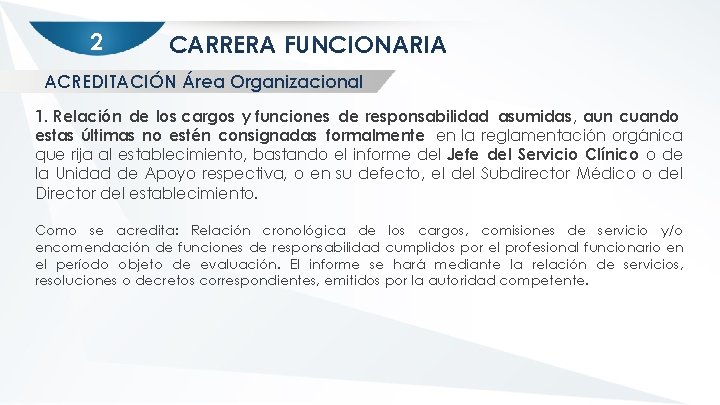 2

CARRERA FUNCIONARIA

ACREDITACIÓN Área Organizacional

1. Relación de los cargos y funciones de responsabilidad asumidas, aun cuando estas últimas no estén consignadas formalmente en la reglamentación orgánica que rija al establecimiento, bastando el informe del Jefe del Servicio Clínico o de la Unidad de Apoyo respectiva, o en su defecto, el del Subdirector Médico o del Director del establecimiento.

Como se acredita: Relación cronológica de los cargos, comisiones de servicio y/o encomendación de funciones de responsabilidad cumplidos por el profesional funcionario en el período objeto de evaluación. El informe se hará mediante la relación de servicios, resoluciones o decretos correspondientes, emitidos por la autoridad competente.